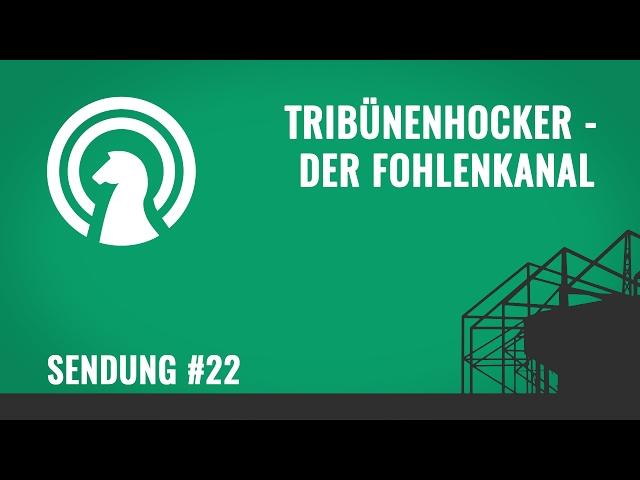 TRIBÜNENHOCKER -
DER FOHLENKANAL

SENDUNG #22